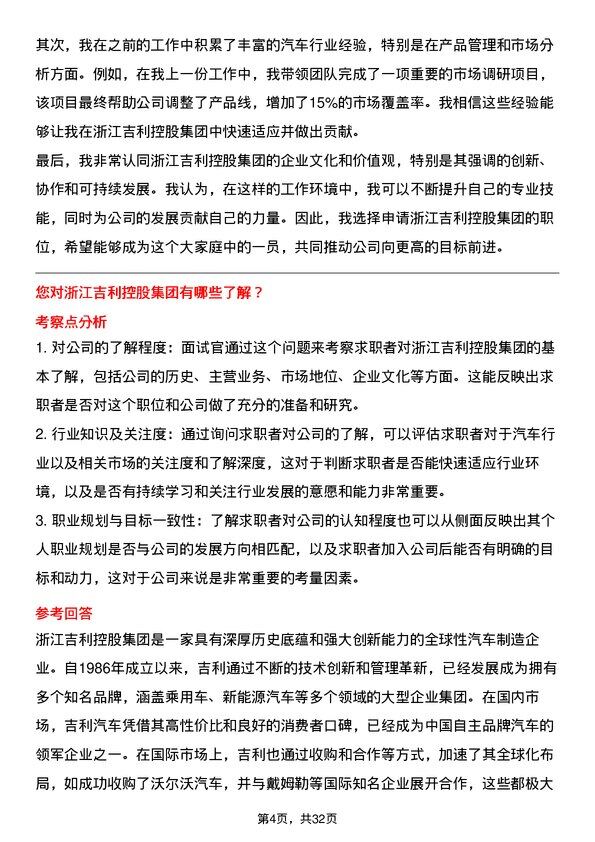 其次，我在之前的工作中积累了丰富的汽车行业经验，特别是在产品管理和市场分析方面。例如，在我上一份工作中，我带领团队完成了一项重要的市场调研项目，该项目最终帮助公司调整了产品线，增加了15%的市场覆盖率。我相信这些经验能够让我在浙江吉利控股集团中快速适应并做出贡献。
最后，我非常认同浙江吉利控股集团的企业文化和价值观，特别是其强调的创新、协作和可持续发展。我认为，在这样的工作环境中，我可以不断提升自己的专业技能，同时为公司的发展贡献自己的力量。因此，我选择申请浙江吉利控股集团的职位，希望能够成为这个大家庭中的一员，共同推动公司向更高的目标前进。

您对浙江吉利控股集团有哪些了解？

考察点分析

1. 对公司的了解程度：面试官通过这个问题来考察求职者对浙江吉利控股集团的基本了解，包括公司的历史、主营业务、市场地位、企业文化等方面。这能反映出求职者是否对这个职位和公司做了充分的准备和研究。
2. 行业知识及关注度：通过询问求职者对公司的了解，可以评估求职者对于汽车行业以及相关市场的关注度和了解深度，这对于判断求职者是否能快速适应行业环境，以及是否有持续学习和关注行业发展的意愿和能力非常重要。
3. 职业规划与目标一致性：了解求职者对公司的认知程度也可以从侧面反映出其个人职业规划是否与公司的发展方向相匹配，以及求职者加入公司后能否有明确的目标和动力，这对于公司来说是非常重要的考量因素。

参考回答

浙江吉利控股集团是一家具有深厚历史底蕴和强大创新能力的全球性汽车制造企业。自1986年成立以来，吉利通过不断的技术创新和管理革新，已经发展成为拥有多个知名品牌，涵盖乘用车、新能源汽车等多个领域的大型企业集团。在国内市场，吉利汽车凭借其高性价比和良好的消费者口碑，已经成为中国自主品牌汽车的领军企业之一。在国际市场上，吉利也通过收购和合作等方式，加速了其全球化布局，如成功收购了沃尔沃汽车，并与戴姆勒等国际知名企业展开合作，这些都极大

第4页，共32页